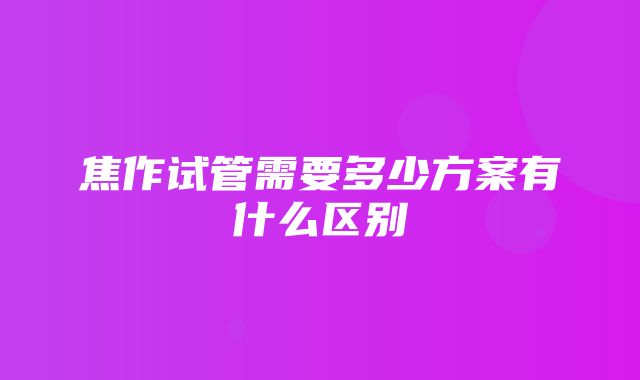 焦作试管需要多少方案有什么区别